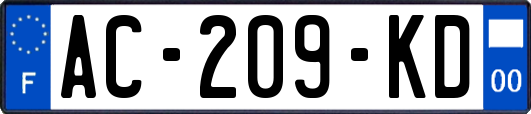 F
AC-209-KD
00